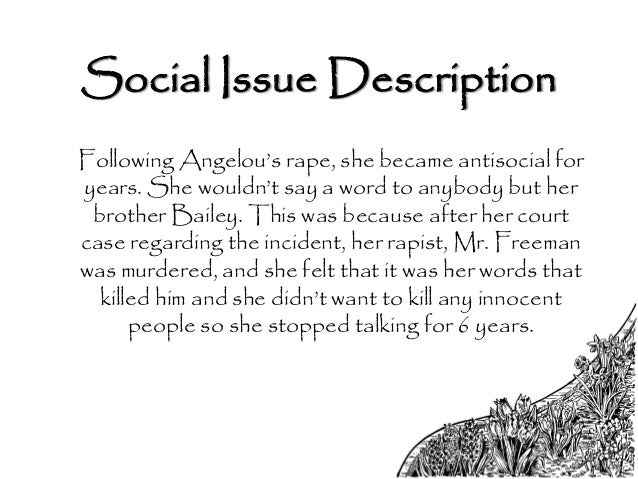 Social Issue Description

Following Angelou's rape, she became antisocial for years. She wouldn't say a word to anybody but her brother Bailey. This was because after her court case regarding the incident, her rapist, Mr. Freeman was murdered, and she felt that it was her words that killed him and she didn't want to kill any innocent people so she stopped talking for 6 years.